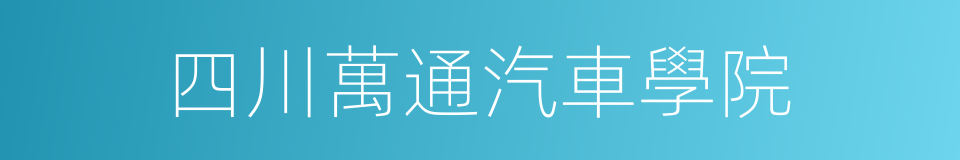 四川萬通汽車學院